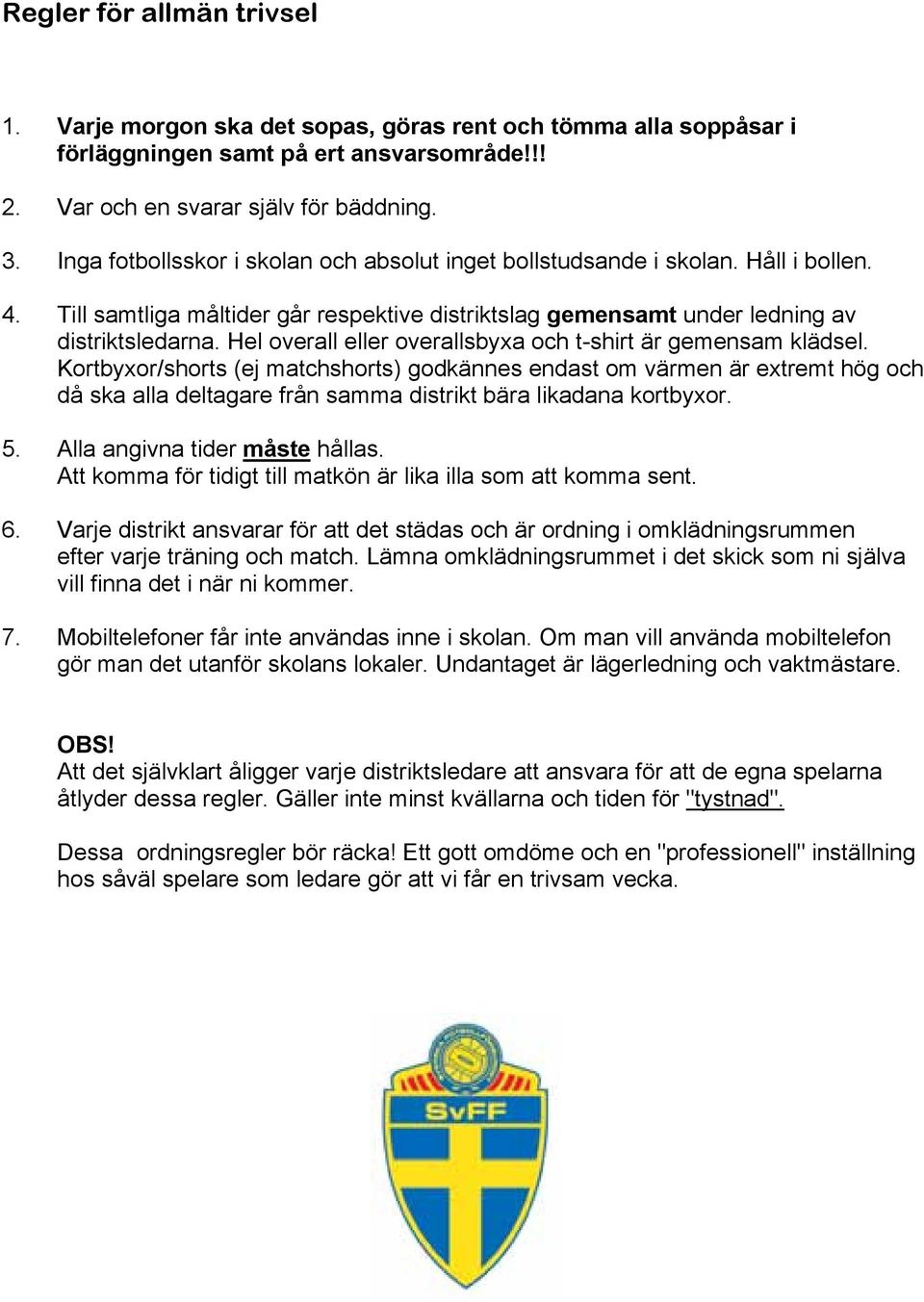 Regler för allmän trivsel

1. Varje morgon ska det sopas, göras rent och tömma alla soppåsar i förläggningen samt på ert ansvarsområde!!!

2. Var och en svarar själv för bäddning.

3. Inga fotbollsskor i skolan och absolut inget bollstudsande i skolan. Håll i bollen.

4. Till samtliga måltider går respektive distriktslag gemensamt under ledning av distriktsledarna. Hel overall eller overallsbyxa och t-shirt är gemensam klädsel. Kortbyxor/shorts (ej matchshorts) godkännes endast om värmen är extremt hög och då ska alla deltagare från samma distrikt bära likadana kortbyxor.

5. Alla angivna tider måste hållas. Att komma för tidigt till matkön är lika illa som att komma sent.

6. Varje distrikt ansvarar för att det städas och är ordning i omklädningsrummen efter varje träning och match. Lämna omklädningsrummet i det skick som ni själva vill finna det i när ni kommer.

7. Mobiltelefoner får inte användas inne i skolan. Om man vill använda mobiltelefon gör man det utanför skolans lokaler. Undantaget är lägerledning och vaktmästare.

OBS!
Att det självklart åligger varje distriktsledare att ansvara för att de egna spelarna åtlyder dessa regler. Gäller inte minst kvällarna och tiden för "tystnad".

Dessa ordningsregler bör räcka! Ett gott omdöme och en "professionell" inställning hos såväl spelare som ledare gör att vi får en trivsam vecka.

SvFF